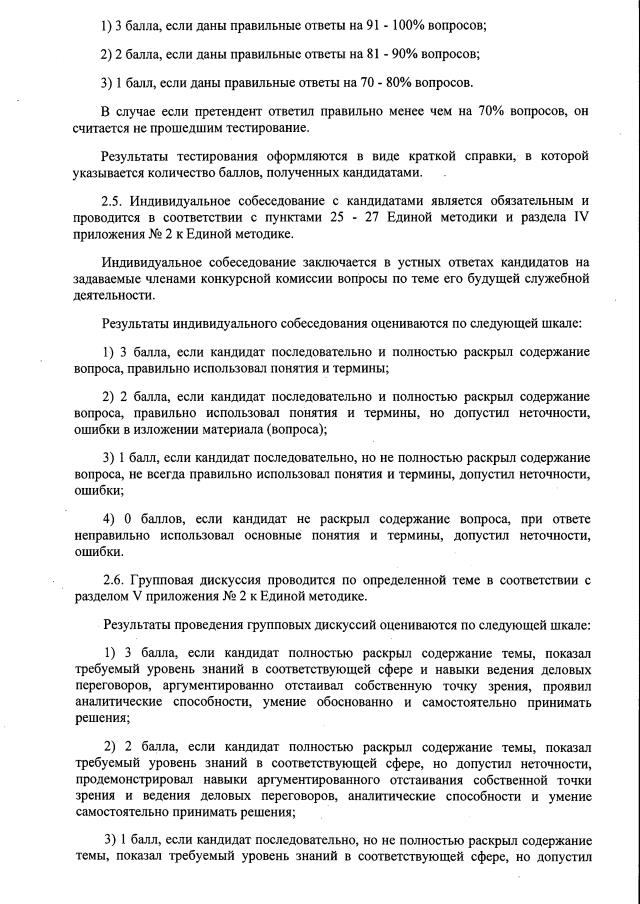 1) 3 балла, если даны правильные ответы на 91 - 100% вопросов;

2) 2 балла, если даны правильные ответы на 81 - 90% вопросов;

3) 1 балл, если даны правильные ответы на 70 - 80% вопросов.

В случае если претендент ответил правильно менее чем на 70% вопросов, он считается не прошедшим тестирование.

Результаты тестирования оформляются в виде краткой справки, в которой указывается количество баллов, полученных кандидатами.

2.5. Индивидуальное собеседование с кандидатами является обязательным и проводится в соответствии с пунктами 25 - 27 Единой методики и раздела IV приложения № 2 к Единой методике.

Индивидуальное собеседование заключается в устных ответах кандидатов на задаваемые членами конкурсной комиссии вопросы по теме его будущей служебной деятельности.

Результаты индивидуального собеседования оцениваются по следующей шкале:

1) 3 балла, если кандидат последовательно и полностью раскрыл содержание вопроса, правильно использовал понятия и термины;

2) 2 балла, если кандидат последовательно и полностью раскрыл содержание вопроса, правильно использовал понятия и термины, но допустил неточности, ошибки в изложении материала (вопроса);

3) 1 балл, если кандидат последовательно, но не полностью раскрыл содержание вопроса, не всегда правильно использовал понятия и термины, допустил неточности, ошибки;

4) 0 баллов, если кандидат не раскрыл содержание вопроса, при ответе неправильно использовал основные понятия и термины, допустил неточности, ошибки.

2.6. Групповая дискуссия проводится по определенной теме в соответствии с разделом V приложения № 2 к Единой методике.

Результаты проведения групповых дискуссий оцениваются по следующей шкале:

1) 3 балла, если кандидат полностью раскрыл содержание темы, показал требуемый уровень знаний в соответствующей сфере и навыки ведения деловых переговоров, аргументированно отстаивал собственную точку зрения, проявил аналитические способности, умение обоснованно и самостоятельно принимать решения;

2) 2 балла, если кандидат полностью раскрыл содержание темы, показал требуемый уровень знаний в соответствующей сфере, но допустил неточности, продемонстрировал навыки аргументированного отстаивания собственной точки зрения и ведения деловых переговоров, аналитические способности и умение самостоятельно принимать решения;

3) 1 балл, если кандидат последовательно, но не полностью раскрыл содержание темы, показал требуемый уровень знаний в соответствующей сфере, но допустил